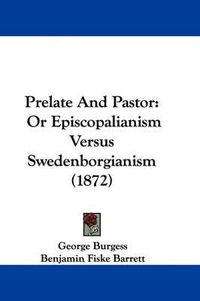 Prelate And Pastor: Or Episcopalianism Versus Swedenborgianism (1872)

George Burgess
Benjamin Fiske Barrett